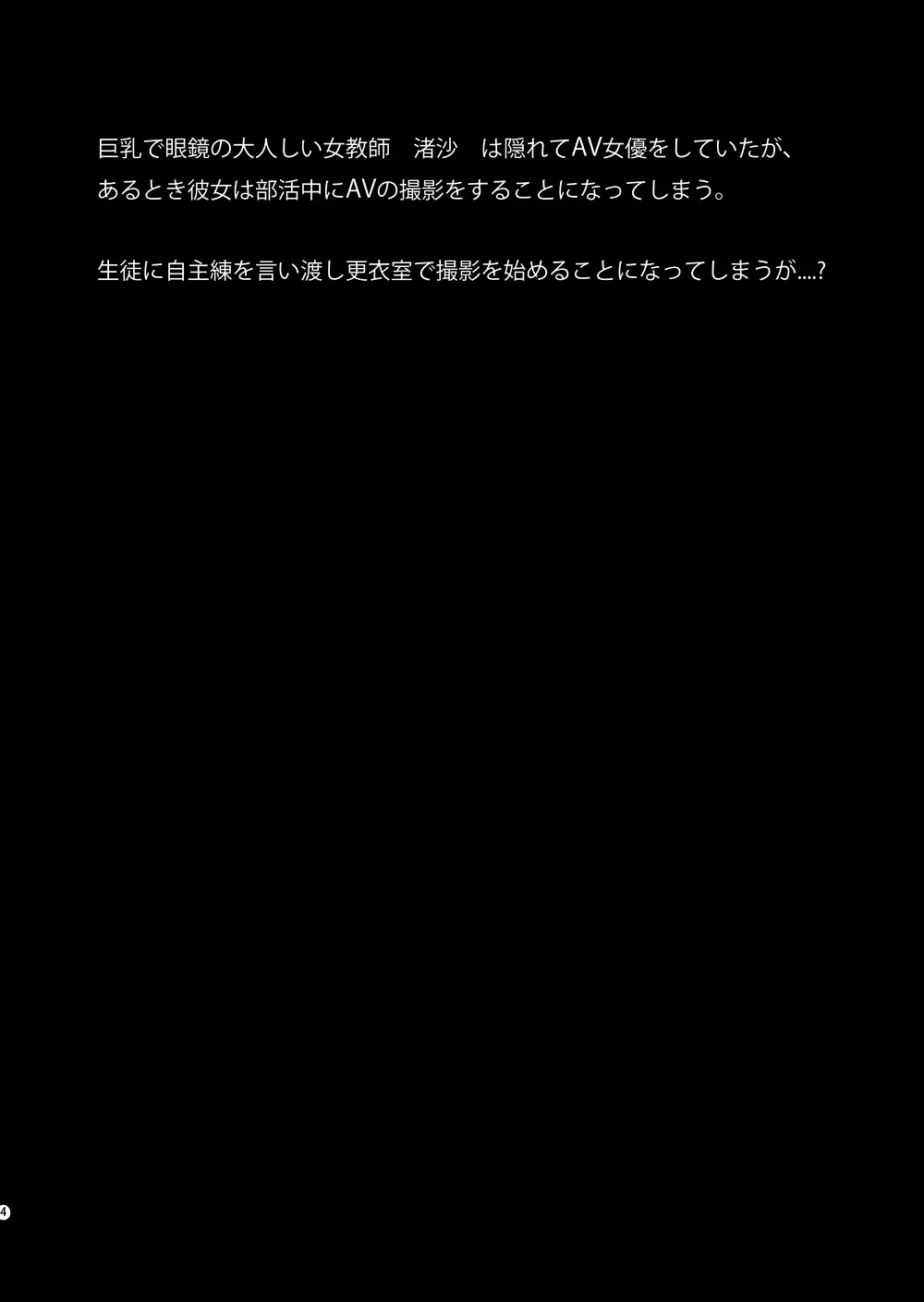 巨乳で眼鏡の大人しい女教師　渚沙　は隠れてAV女優をしていたが、あるとき彼女は部活中にAVの撮影をすることになってしまう。

生徒に自主練を言い渡し更衣室で撮影を始めることになってしまうが....?

4